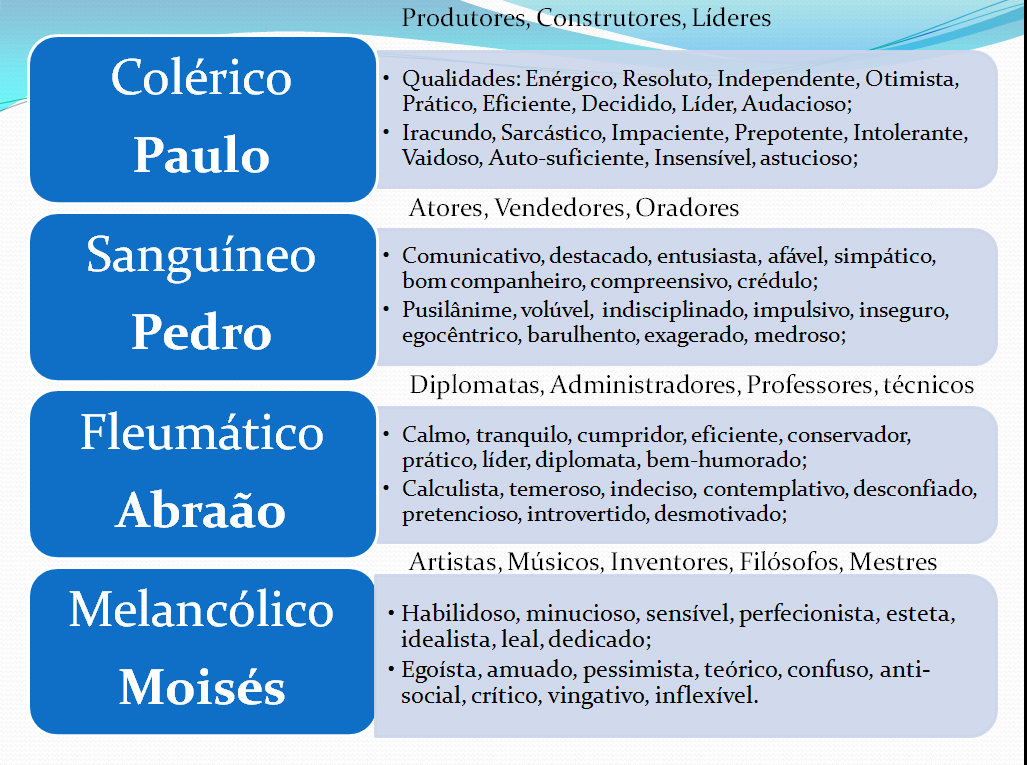 Produtores, Construtores, Líderes

Colérico
Paulo

• Qualidades: Enérgico, Resoluto, Independente, Otimista, Prático, Eficiente, Decidido, Líder, Audacioso;
• Iracundo, Sarcástico, Impaciente, Prepotente, Intolerante, Vaidoso, Auto-suficiente, Insensível, astucioso;

Atores, Vendedores, Oradores

Sanguíneo
Pedro

• Comunicativo, destacado, entusiasta, afável, simpático, bom companheiro, compreensivo, crédulo;
• Pusilânime, volúvel, indisciplinado, impulsivo, inseguro, egocêntrico, barulhento, exagerado, medroso;

Diplomatas, Administradores, Professores, técnicos

Fleumático
Abraão

• Calmo, tranquilo, cumpridor, eficiente, conservador, prático, líder, diplomata, bem-humorado;
• Calculista, temeroso, indeciso, contemplativo, desconfiado, pretencioso, introvertido, desmotivado;

Artistas, Músicos, Inventores, Filósofos, Mestres

Melancólico
Moisés

• Habilidoso, minucioso, sensível, perfecionista, esteta, idealista, leal, dedicado;
• Egoísta, amuado, pessimista, teórico, confuso, anti-social, crítico, vingativo, inflexível.